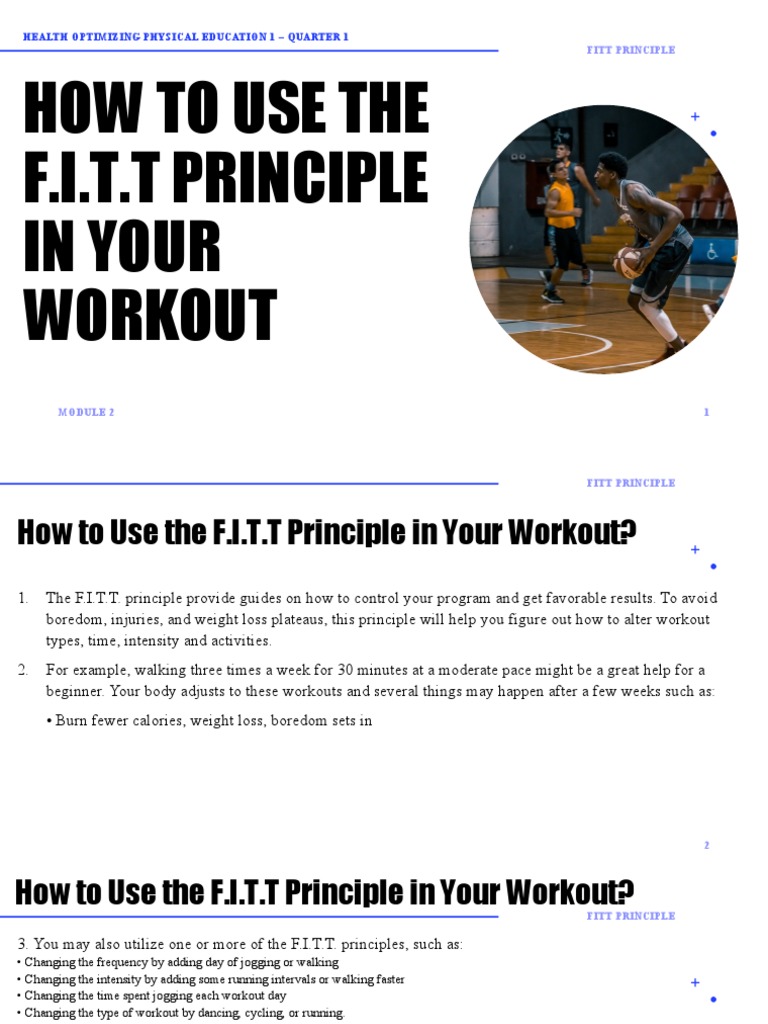 HEALTH OPTIMIZING PHYSICAL EDUCATION 1 – QUARTER 1

FITT PRINCIPLE

HOW TO USE THE F.I.T.T PRINCIPLE IN YOUR WORKOUT

MODULE 2

1

FITT PRINCIPLE

How to Use the F.I.T.T Principle in Your Workout?

1. The F.I.T.T. principle provide guides on how to control your program and get favorable results. To avoid boredom, injuries, and weight loss plateaus, this principle will help you figure out how to alter workout types, time, intensity and activities.

2. For example, walking three times a week for 30 minutes at a moderate pace might be a great help for a beginner. Your body adjusts to these workouts and several things may happen after a few weeks such as:

• Burn fewer calories, weight loss, boredom sets in

2

How to Use the F.I.T.T Principle in Your Workout?

FITT PRINCIPLE

3. You may also utilize one or more of the F.I.T.T. principles, such as:
• Changing the frequency by adding day of jogging or walking
• Changing the intensity by adding some running intervals or walking faster
• Changing the time spent jogging each workout day
• Changing the type of workout by dancing, cycling, or running.